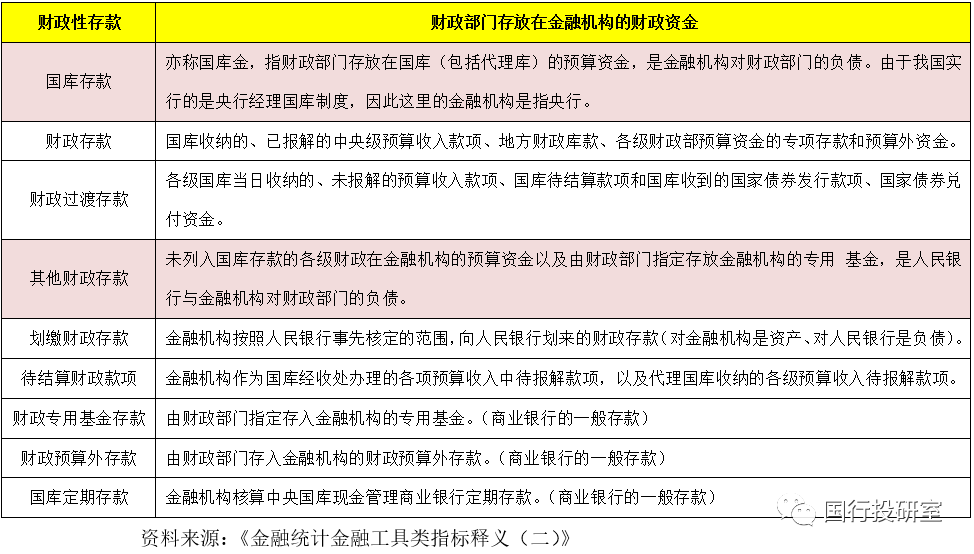 | 财政性存款 | 财政部门存放在金融机构的财政资金 |
|---|---|
| 国库存款 | 亦称国库金，指财政部门存放在国库（包括代理库）的预算资金，是金融机构对财政部门的负债。由于我国实行的是央行经理国库制度，因此这里的金融机构是指央行。 |
| 财政存款 | 国库收纳的、已报解的中央级预算收入款项、地方财政库款、各级财政部预算资金的专项存款和预算外资金。 |
| 财政过渡存款 | 各级国库当日收纳的、未报解的预算收入款项、国库待结算款项和国库收到的国家债券发行款项、国家债券兑付资金。 |
| 其他财政存款 | 未列入国库存款的各级财政在金融机构的预算资金以及由财政部门指定存放金融机构的专用 基金，是人民银行与金融机构对财政部门的负债。 |
| 划缴财政存款 | 金融机构按照人民银行事先核定的范围，向人民银行划来的财政存款（对金融机构是资产、对人民银行是负债）。 |
| 待结算财政款项 | 金融机构作为国库经收处办理的各项预算收入中待报解款项，以及代理国库收纳的各级预算收入待报解款项。 |
| 财政专用基金存款 | 由财政部门指定存入金融机构的专用基金。（商业银行的一般存款） |
| 财政预算外存款 | 由财政部门存入金融机构的财政预算外存款。（商业银行的一般存款） |
| 国库定期存款 | 金融机构核算中央国库现金管理商业银行定期存款。（商业银行的一般存款） |

国行投研室

资料来源：《金融统计金融工具类指标释义（二）》